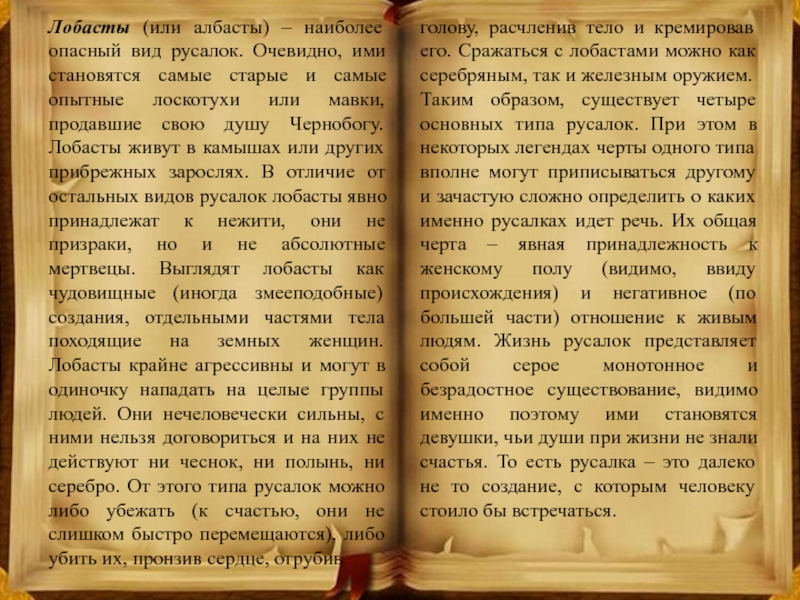 Лобасты (или албасты) – наиболее опасный вид русалок. Очевидно, ими становятся самые старые и самые опытные лоскотухи или мавки, продавшие свою душу Чернобогу. Лобасты живут в камышах или других прибрежных зарослях. В отличие от остальных видов русалок лобасты явно принадлежат к нежити, они не призраки, но и не абсолютные мертвецы. Выглядят лобасты как чудовищные (иногда змееподобные) создания, отдельными частями тела походящие на земных женщин. Лобасты крайне агрессивны и могут в одиночку нападать на целые группы людей. Они нечеловечески сильны, с ними нельзя договориться и на них не действуют ни чеснок, ни полынь, ни серебро. От этого типа русалок можно либо убежать (к счастью, они не слишком быстро перемещаются), либо убить их, пронзив сердце, отрубив голову, расчленив тело и кремировав его. Сражаться с лобастами можно как серебряным, так и железным оружием.

Таким образом, существует четыре основных типа русалок. При этом в некоторых легендах черты одного типа вполне могут приписываться другому и зачастую сложно определить о каких именно русалках идет речь. Их общая черта – явная принадлежность к женскому полу (видимо, ввиду происхождения) и негативное (по большей части) отношение к живым людям. Жизнь русалок представляет собой серое монотонное и безрадостное существование, видимо именно поэтому ими становятся девушки, чьи души при жизни не знали счастья. То есть русалка – это далеко не то создание, с которым человеку стоило бы встречаться.